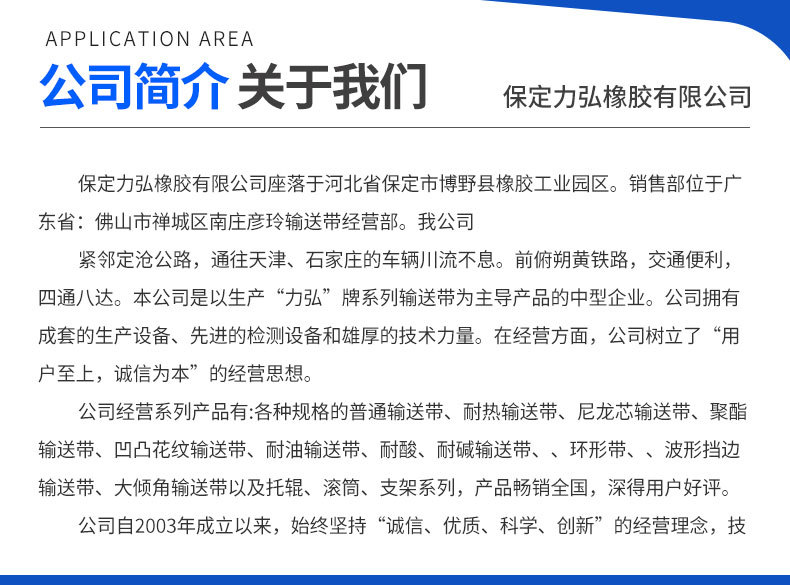 APPLICATION AREA

公司简介 关于我们

保定力弘橡胶有限公司

保定力弘橡胶有限公司座落于河北省保定市博野县橡胶工业园区。销售部位于广东省：佛山市禅城区南庄彦玲输送带经营部。我公司

紧邻定沧公路，通往天津、石家庄的车辆川流不息。前俯朔黄铁路，交通便利，四通八达。本公司是以生产“力弘”牌系列输送带为主导产品的中型企业。公司拥有成套的生产设备、先进的检测设备和雄厚的技术力量。在经营方面，公司树立了“用户至上，诚信为本”的经营思想。

公司经营系列产品有:各种规格的普通输送带、耐热输送带、尼龙芯输送带、聚酯输送带、凹凸花纹输送带、耐油输送带、耐酸、耐碱输送带、、环形带、、波形挡边输送带、大倾角输送带以及托辊、滚筒、支架系列，产品畅销全国，深得用户好评。

公司自2003年成立以来，始终坚持“诚信、优质、科学、创新”的经营理念，技